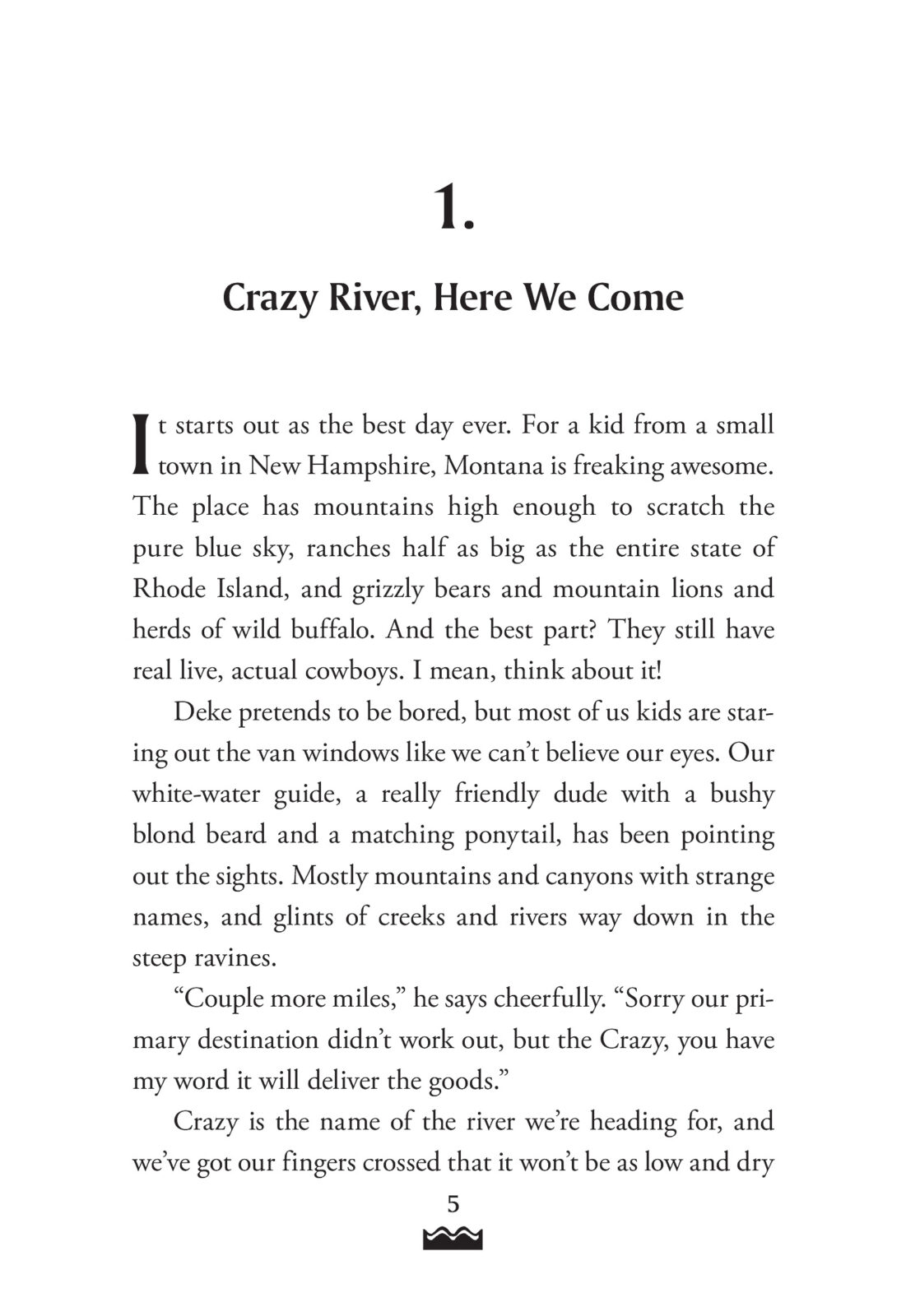 1.

Crazy River, Here We Come

It starts out as the best day ever. For a kid from a small town in New Hampshire, Montana is freaking awesome. The place has mountains high enough to scratch the pure blue sky, ranches half as big as the entire state of Rhode Island, and grizzly bears and mountain lions and herds of wild buffalo. And the best part? They still have real live, actual cowboys. I mean, think about it!

Deke pretends to be bored, but most of us kids are staring out the van windows like we can't believe our eyes. Our white-water guide, a really friendly dude with a bushy blond beard and a matching ponytail, has been pointing out the sights. Mostly mountains and canyons with strange names, and glints of creeks and rivers way down in the steep ravines.

"Couple more miles," he says cheerfully. "Sorry our primary destination didn't work out, but the Crazy, you have my word it will deliver the goods."

Crazy is the name of the river we're heading for, and we've got our fingers crossed that it won't be as low and dry

5